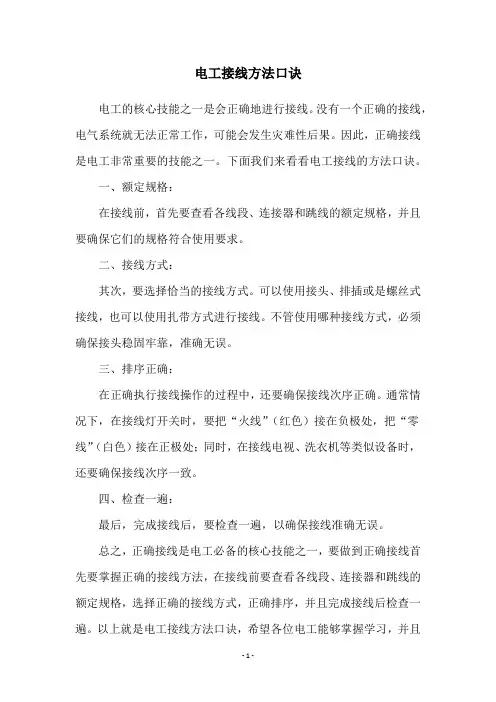 电工接线方法口诀

电工的核心技能之一是会正确地进行接线。没有一个正确的接线，电气系统就无法正常工作，可能会发生灾难性后果。因此，正确接线是电工非常重要的技能之一。下面我们来看看电工接线的方法口诀。

一、额定规格：

在接线前，首先要查看各线段、连接器和跳线的额定规格，并且要确保它们的规格符合使用要求。

二、接线方式：

其次，要选择恰当的接线方式。可以使用接头、排插或是螺丝式接线，也可以使用扎带方式进行接线。不管使用哪种接线方式，必须确保接头稳固牢靠，准确无误。

三、排序正确：

在正确执行接线操作的过程中，还要确保接线次序正确。通常情况下，在接线灯开关时，要把“火线”（红色）接在负极处，把“零线”（白色）接在正极处；同时，在接线电视、洗衣机等类似设备时，还要确保接线次序一致。

四、检查一遍：

最后，完成接线后，要检查一遍，以确保接线准确无误。

总之，正确接线是电工必备的核心技能之一，要做到正确接线首先要掌握正确的接线方法，在接线前要查看各线段、连接器和跳线的额定规格，选择正确的接线方式，正确排序，并且完成接线后检查一遍。以上就是电工接线方法口诀，希望各位电工能够掌握学习，并且

- 1 -